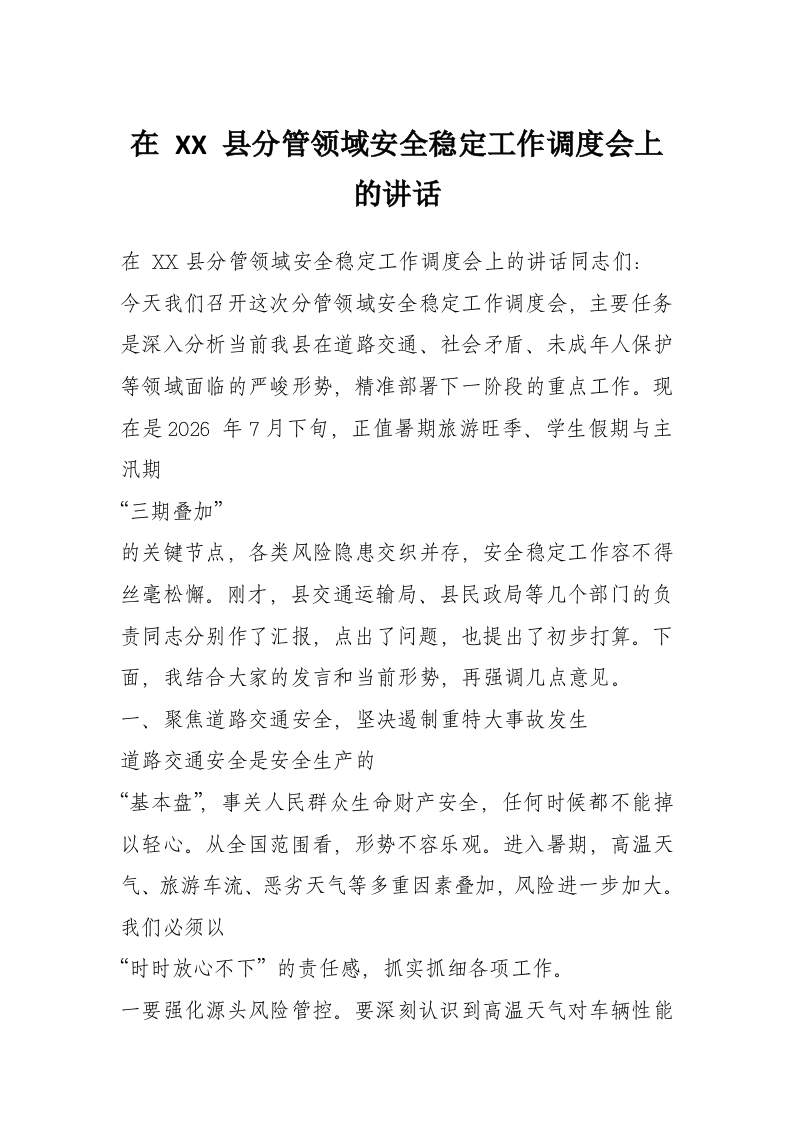 在 XX 县分管领域安全稳定工作调度会上的讲话

在 XX 县分管领域安全稳定工作调度会上的讲话同志们：

今天我们召开这次分管领域安全稳定工作调度会，主要任务是深入分析当前我县在道路交通、社会矛盾、未成年人保护等领域面临的严峻形势，精准部署下一阶段的重点工作。现在是2026 年 7 月下旬，正值暑期旅游旺季、学生假期与主汛期

“三期叠加”

的关键节点，各类风险隐患交织并存，安全稳定工作容不得丝毫松懈。刚才，县交通运输局、县民政局等几个部门的负责同志分别作了汇报，点出了问题，也提出了初步打算。下面，我结合大家的发言和当前形势，再强调几点意见。

一、聚焦道路交通安全，坚决遏制重特大事故发生

道路交通安全是安全生产的

“基本盘”，事关人民群众生命财产安全，任何时候都不能掉以轻心。从全国范围看，形势不容乐观。进入暑期，高温天气、旅游车流、恶劣天气等多重因素叠加，风险进一步加大。我们必须以

“时时放心不下”的责任感，抓实抓细各项工作。

一要强化源头风险管控。要深刻认识到高温天气对车辆性能